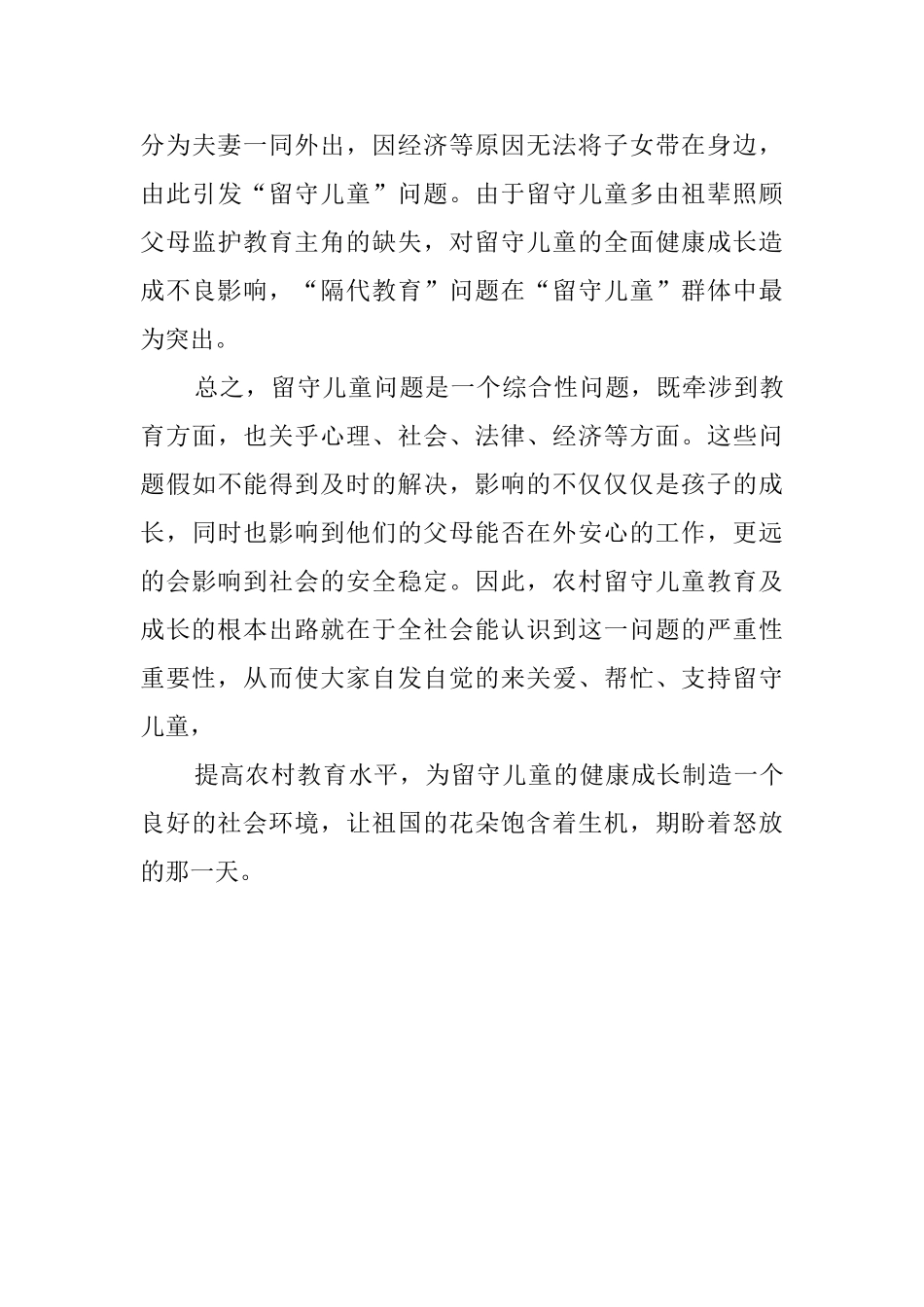 分为夫妻一同外出，因经济等原因无法将子女带在身边，由此引发“留守儿童”问题。由于留守儿童多由祖辈照顾父母监护教育主角的缺失，对留守儿童的全面健康成长造成不良影响，“隔代教育”问题在“留守儿童”群体中最为突出。

总之，留守儿童问题是一个综合性问题，既牵涉到教育方面，也关乎心理、社会、法律、经济等方面。这些问题假如不能得到及时的解决，影响的不仅仅仅是孩子的成长，同时也影响到他们的父母能否在外安心的工作，更远的会影响到社会的安全稳定。因此，农村留守儿童教育及成长的根本出路就在于全社会能认识到这一问题的严重性重要性，从而使大家自发自觉的来关爱、帮忙、支持留守儿童，

提高农村教育水平，为留守儿童的健康成长制造一个良好的社会环境，让祖国的花朵饱含着生机，期盼着怒放的那一天。